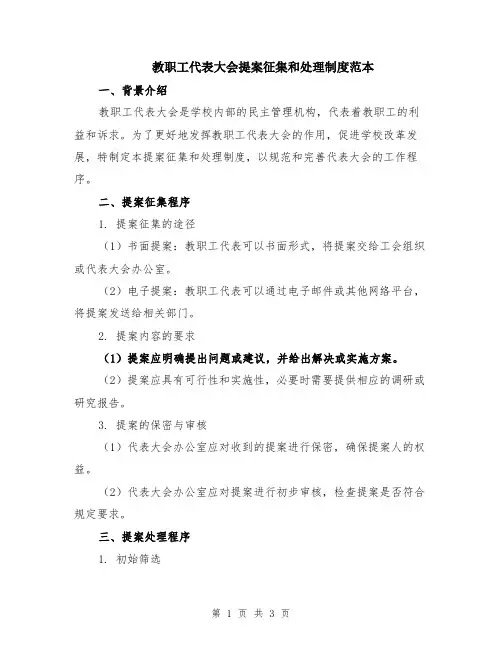 教职工代表大会提案征集和处理制度范本

一、背景介绍

教职工代表大会是学校内部的民主管理机构，代表着教职工的利益和诉求。为了更好地发挥教职工代表大会的作用，促进学校改革发展，特制定本提案征集和处理制度，以规范和完善代表大会的工作程序。

二、提案征集程序

1. 提案征集的途径

（1）书面提案：教职工代表可以书面形式，将提案交给工会组织或代表大会办公室。

（2）电子提案：教职工代表可以通过电子邮件或其他网络平台，将提案发送给相关部门。

2. 提案内容的要求

（1）提案应明确提出问题或建议，并给出解决或实施方案。

（2）提案应具有可行性和实施性，必要时需要提供相应的调研或研究报告。

3. 提案的保密与审核

（1）代表大会办公室应对收到的提案进行保密，确保提案人的权益。

（2）代表大会办公室应对提案进行初步审核，检查提案是否符合规定要求。

三、提案处理程序

1. 初始筛选

第 1 页 共 3 页